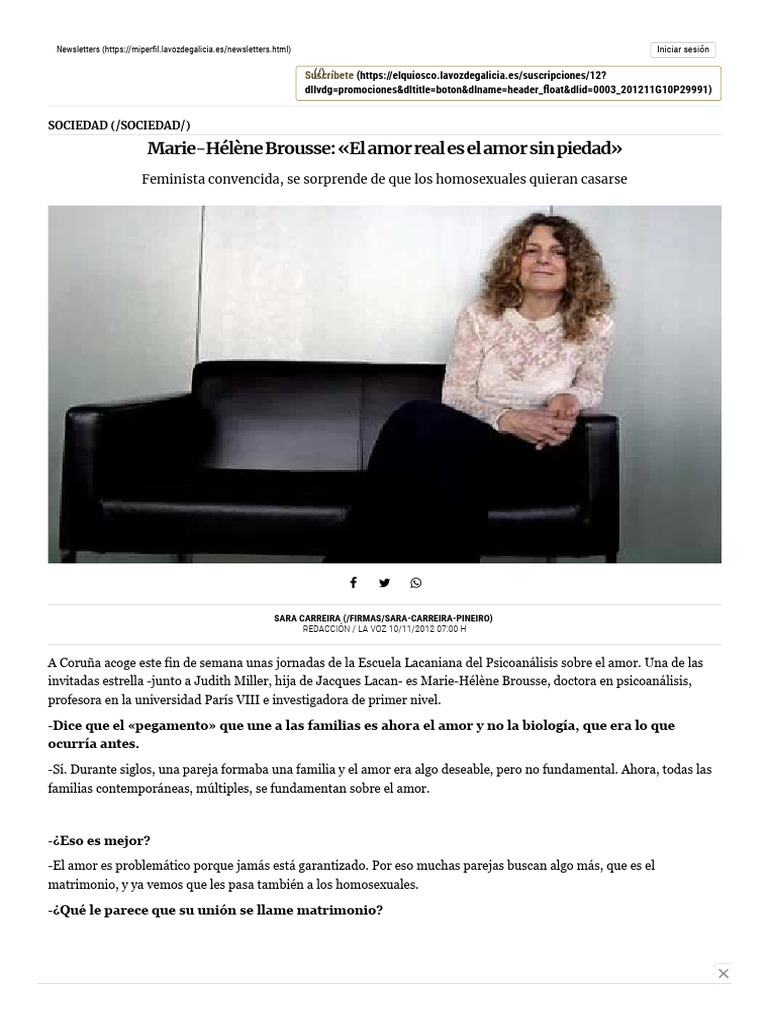 Newsletters (https://miperfil.lavozdegalicia.es/newsletters.html)

Iniciar sesión

Suscríbete (https://elquiosco.lavozdegalicia.es/suscripciones/12?dllvdg=promociones&dltitle=boton&dlname=header_float&dlid=0003_201211G10P29991)

SOCIEDAD (/SOCIEDAD/)

Marie-Hélène Brousse: «El amor real es el amor sin piedad»

Feminista convencida, se sorprende de que los homosexuales quieran casarse

SARA CARREIRA (/FIRMAS/SARA-CARREIRA-PINEIRO)
REDACCIÓN / LA VOZ 10/11/2012 07:00 H

A Coruña acoge este fin de semana unas jornadas de la Escuela Lacaniana del Psicoanálisis sobre el amor. Una de las invitadas estrella -junto a Judith Miller, hija de Jacques Lacan- es Marie-Hélène Brousse, doctora en psicoanálisis, profesora en la universidad París VIII e investigadora de primer nivel.

-Dice que el «pegamento» que une a las familias es ahora el amor y no la biología, que era lo que ocurría antes.

-Sí. Durante siglos, una pareja formaba una familia y el amor era algo deseable, pero no fundamental. Ahora, todas las familias contemporáneas, múltiples, se fundamentan sobre el amor.

-¿Eso es mejor?

-El amor es problemático porque jamás está garantizado. Por eso muchas parejas buscan algo más, que es el matrimonio, y ya vemos que les pasa también a los homosexuales.

-¿Qué le parece que su unión se llame matrimonio?